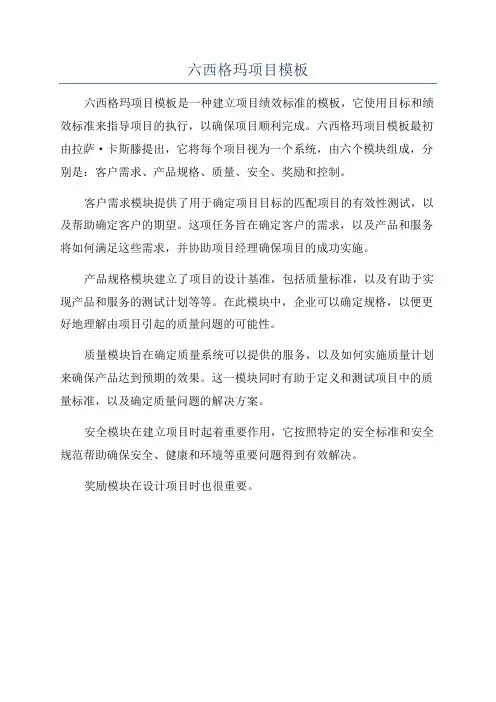 六西格玛项目模板

六西格玛项目模板是一种建立项目绩效标准的模板，它使用目标和绩效标准来指导项目的执行，以确保项目顺利完成。六西格玛项目模板最初由拉萨·卡斯滕提出，它将每个项目视为一个系统，由六个模块组成，分别是：客户需求、产品规格、质量、安全、奖励和控制。

客户需求模块提供了用于确定项目目标的匹配项目的有效性测试，以及帮助确定客户的期望。这项任务旨在确定客户的需求，以及产品和服务将如何满足这些需求，并协助项目经理确保项目的成功实施。

产品规格模块建立了项目的设计基准，包括质量标准，以及有助于实现产品和服务的测试计划等等。在此模块中，企业可以确定规格，以便更好地理解由项目引起的质量问题的可能性。

质量模块旨在确定质量系统可以提供的服务，以及如何实施质量计划来确保产品达到预期的效果。这一模块同时有助于定义和测试项目中的质量标准，以及确定质量问题的解决方案。

安全模块在建立项目时起着重要作用，它按照特定的安全标准和安全规范帮助确保安全、健康和环境等重要问题得到有效解决。

奖励模块在设计项目时也很重要。